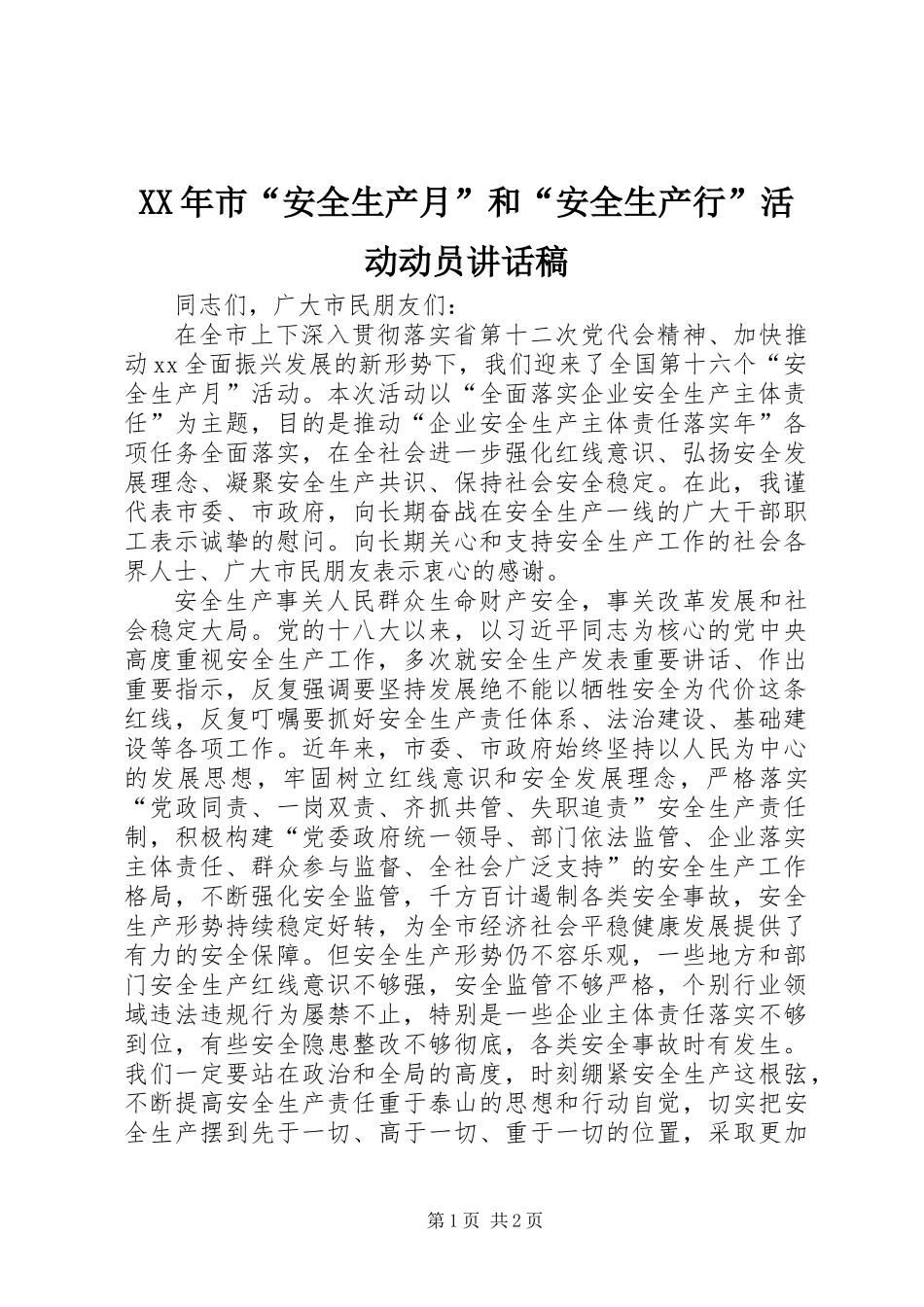 XX年市“安全生产月”和“安全生产行”活动动员讲话稿

同志们，广大市民朋友们：

在全市上下深入贯彻落实省第十二次党代会精神、加快推动xx全面振兴发展的新形势下，我们迎来了全国第十六个“安全生产月”活动。本次活动以“全面落实企业安全生产主体责任”为主题，目的是推动“企业安全生产主体责任落实年”各项任务全面落实，在全社会进一步强化红线意识、弘扬安全发展理念、凝聚安全生产共识、保持社会安全稳定。在此，我谨代表市委、市政府，向长期奋战在安全生产一线的广大干部职工表示诚挚的慰问。向长期关心和支持安全生产工作的社会各界人士、广大市民朋友表示衷心的感谢。

安全生产事关人民群众生命财产安全，事关改革发展和社会稳定大局。党的十八大以来，以习近平同志为核心的党中央高度重视安全生产工作，多次就安全生产发表重要讲话、作出重要指示，反复强调要坚持发展绝不能以牺牲安全为代价这条红线，反复叮嘱要抓好安全生产责任体系、法治建设、基础建设等各项工作。近年来，市委、市政府始终坚持以人民为中心的发展思想，牢固树立红线意识和安全发展理念，严格落实“党政同责、一岗双责、齐抓共管、失职追责”安全生产责任制，积极构建“党委政府统一领导、部门依法监管、企业落实主体责任、群众参与监督、全社会广泛支持”的安全生产工作格局，不断强化安全监管，千方百计遏制各类安全事故，安全生产形势持续稳定好转，为全市经济社会平稳健康发展提供了有力的安全保障。但安全生产形势仍不容乐观，一些地方和部门安全生产红线意识不够强，安全监管不够严格，个别行业领域违法违规行为屡禁不止，特别是一些企业主体责任落实不够到位，有些安全隐患整改不够彻底，各类安全事故时有发生。我们一定要站在政治和全局的高度，时刻绷紧安全生产这根弦，不断提高安全生产责任重于泰山的思想和行动自觉，切实把安全生产摆到先于一切、高于一切、重于一切的位置，采取更加

第1页 共2页